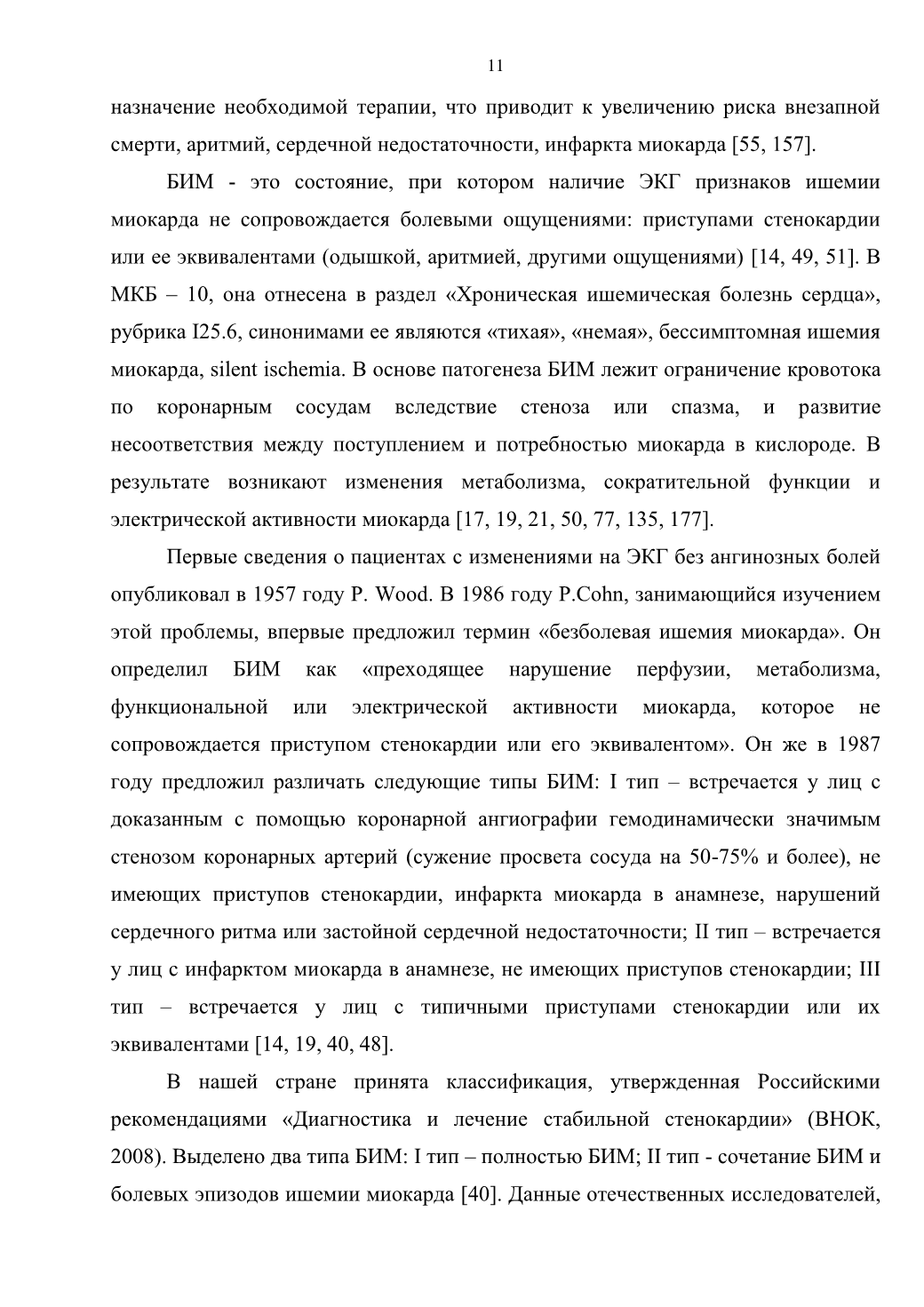 11

назначение необходимой терапии, что приводит к увеличению риска внезапной смерти, аритмий, сердечной недостаточности, инфаркта миокарда [55, 157].

БИМ - это состояние, при котором наличие ЭКГ признаков ишемии миокарда не сопровождается болевыми ощущениями: приступами стенокардии или ее эквивалентами (одышкой, аритмией, другими ощущениями) [14, 49, 51]. В МКБ – 10, она отнесена в раздел «Хроническая ишемическая болезнь сердца», рубрика I25.6, синонимами ее являются «тихая», «немая», бессимптомная ишемия миокарда, silent ischemia. В основе патогенеза БИМ лежит ограничение кровотока по коронарным сосудам вследствие стеноза или спазма, и развитие несоответствия между поступлением и потребностью миокарда в кислороде. В результате возникают изменения метаболизма, сократительной функции и электрической активности миокарда [17, 19, 21, 50, 77, 135, 177].

Первые сведения о пациентах с изменениями на ЭКГ без ангинозных болей опубликовал в 1957 году P. Wood. В 1986 году P.Cohn, занимающийся изучением этой проблемы, впервые предложил термин «безболевая ишемия миокарда». Он определил БИМ как «преходящее нарушение перфузии, метаболизма, функциональной или электрической активности миокарда, которое не сопровождается приступом стенокардии или его эквивалентом». Он же в 1987 году предложил различать следующие типы БИМ: I тип – встречается у лиц с доказанным с помощью коронарной ангиографии гемодинамически значимым стенозом коронарных артерий (сужение просвета сосуда на 50-75% и более), не имеющих приступов стенокардии, инфаркта миокарда в анамнезе, нарушений сердечного ритма или застойной сердечной недостаточности; II тип – встречается у лиц с инфарктом миокарда в анамнезе, не имеющих приступов стенокардии; III тип – встречается у лиц с типичными приступами стенокардии или их эквивалентами [14, 19, 40, 48].

В нашей стране принята классификация, утвержденная Российскими рекомендациями «Диагностика и лечение стабильной стенокардии» (ВНОК, 2008). Выделено два типа БИМ: I тип – полностью БИМ; II тип - сочетание БИМ и болевых эпизодов ишемии миокарда [40]. Данные отечественных исследователей,